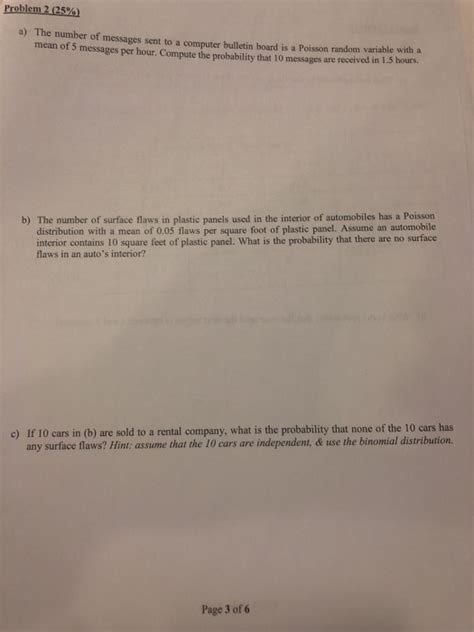 Problem 2 (25%)

a) The number of messages sent to a computer bulletin board is a Poisson random variable with a mean of 5 messages per hour. Compute the probability that 10 messages are received in 1.5 hours.

b) The number of surface flaws in plastic panels used in the interior of automobiles has a Poisson distribution with a mean of 0.05 flaws per square foot of plastic panel. Assume an automobile interior contains 10 square feet of plastic panel. What is the probability that there are no surface flaws in an auto's interior?

c) If 10 cars in (b) are sold to a rental company, what is the probability that none of the 10 cars has any surface flaws? Hint: assume that the 10 cars are independent, & use the binomial distribution.

Page 3 of 6